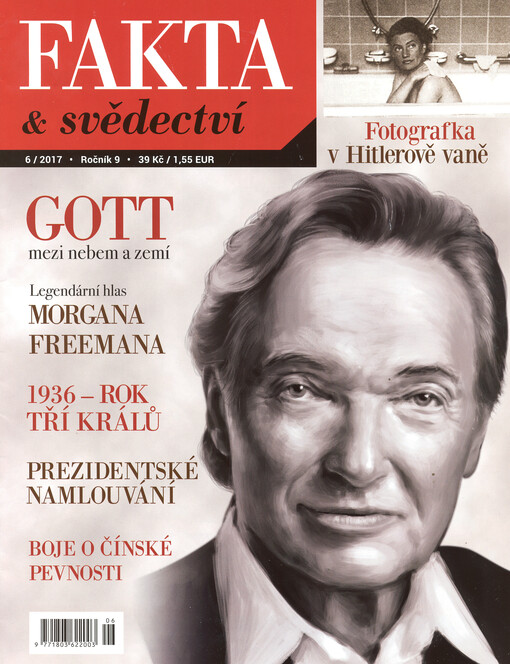 FAKTA
& svědectví

6 / 2017 • Ročník 9 • 39 Kč / 1,55 EUR

Fotografka v Hitlerově vaně

GOTT
mezi nebem a zemí

Legendární hlas
MORGANA FREEMANA

1936 – ROK TŘÍ KRÁLŮ

PREZIDENTSKÉ NAMLOUVÁNÍ

BOJE O ČÍNSKÉ PEVNOSTI

06
9 771803 622003